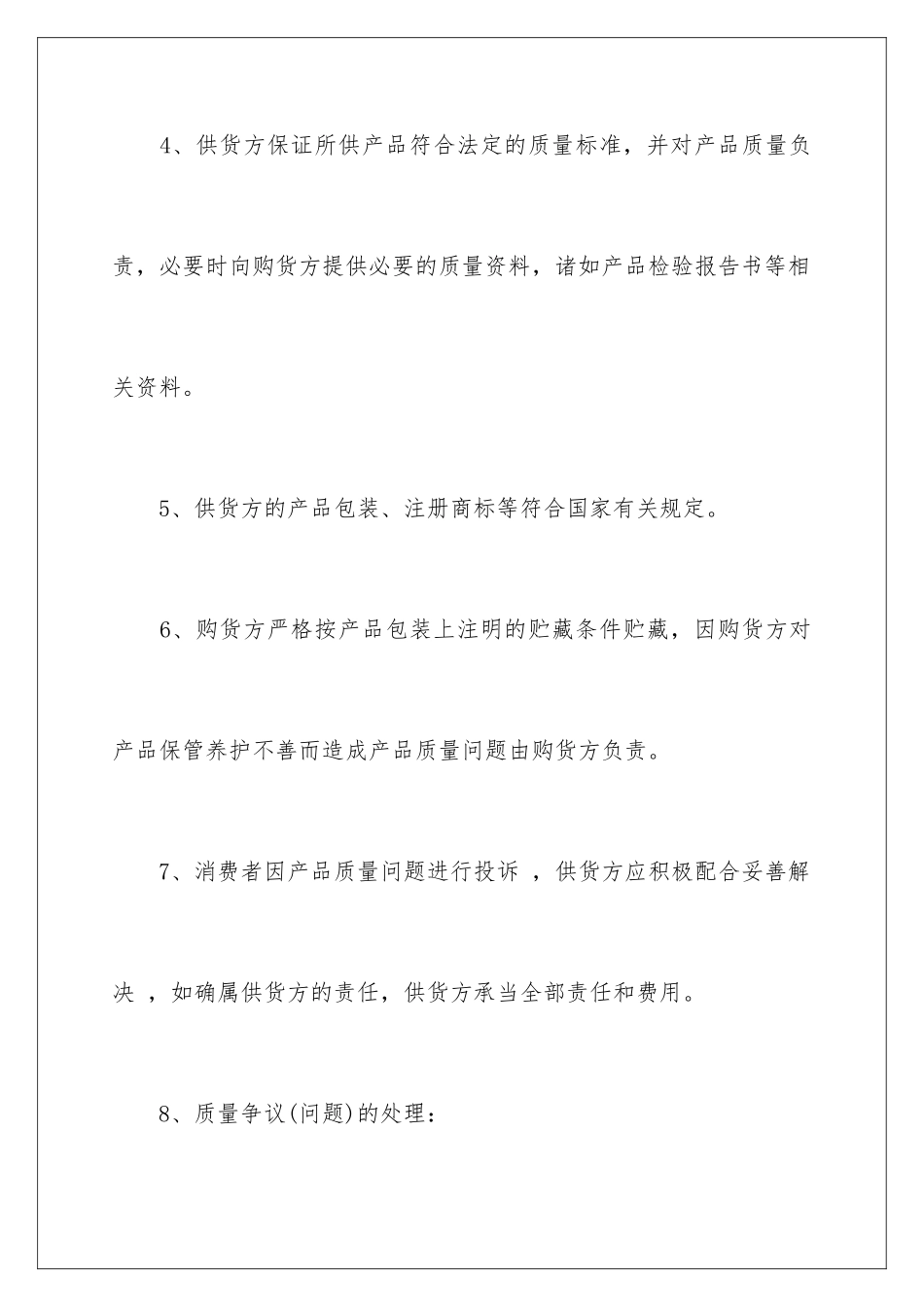 4、供货方保证所供产品符合法定的质量标准，并对产品质量负责，必要时向购货方提供必要的质量资料，诸如产品检验报告书等相关资料。

5、供货方的产品包装、注册商标等符合国家有关规定。

6、购货方严格按产品包装上注明的贮藏条件贮藏，因购货方对产品保管养护不善而造成产品质量问题由购货方负责。

7、消费者因产品质量问题进行投诉 ，供货方应积极配合妥善解决 ，如确属供货方的责任，供货方承当全部责任和费用。

8、质量争议(问题)的处理：